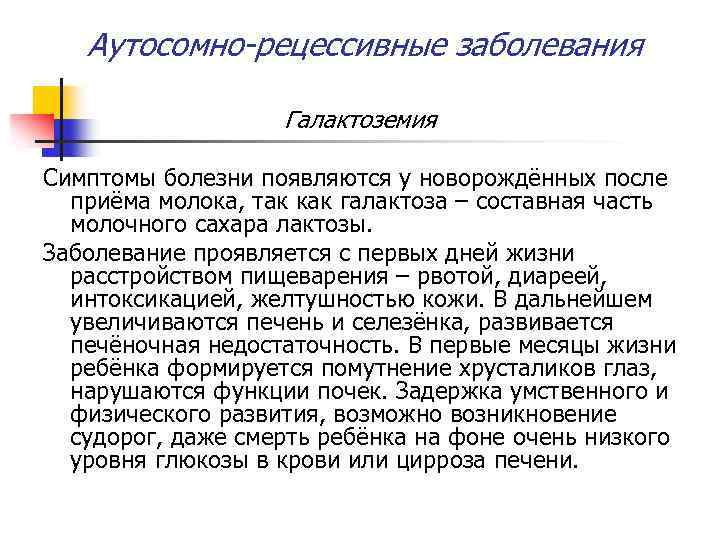 Аутосомно-рецессивные заболевания

Галактоземия

Симптомы болезни появляются у новорождённых после приёма молока, так как галактоза – составная часть молочного сахара лактозы.

Заболевание проявляется с первых дней жизни расстройством пищеварения – рвотой, диареей, интоксикацией, желтушностью кожи. В дальнейшем увеличиваются печень и селезёнка, развивается печёночная недостаточность. В первые месяцы жизни ребёнка формируется помутнение хрусталиков глаз, нарушаются функции почек. Задержка умственного и физического развития, возможно возникновение судорог, даже смерть ребёнка на фоне очень низкого уровня глюкозы в крови или цирроза печени.